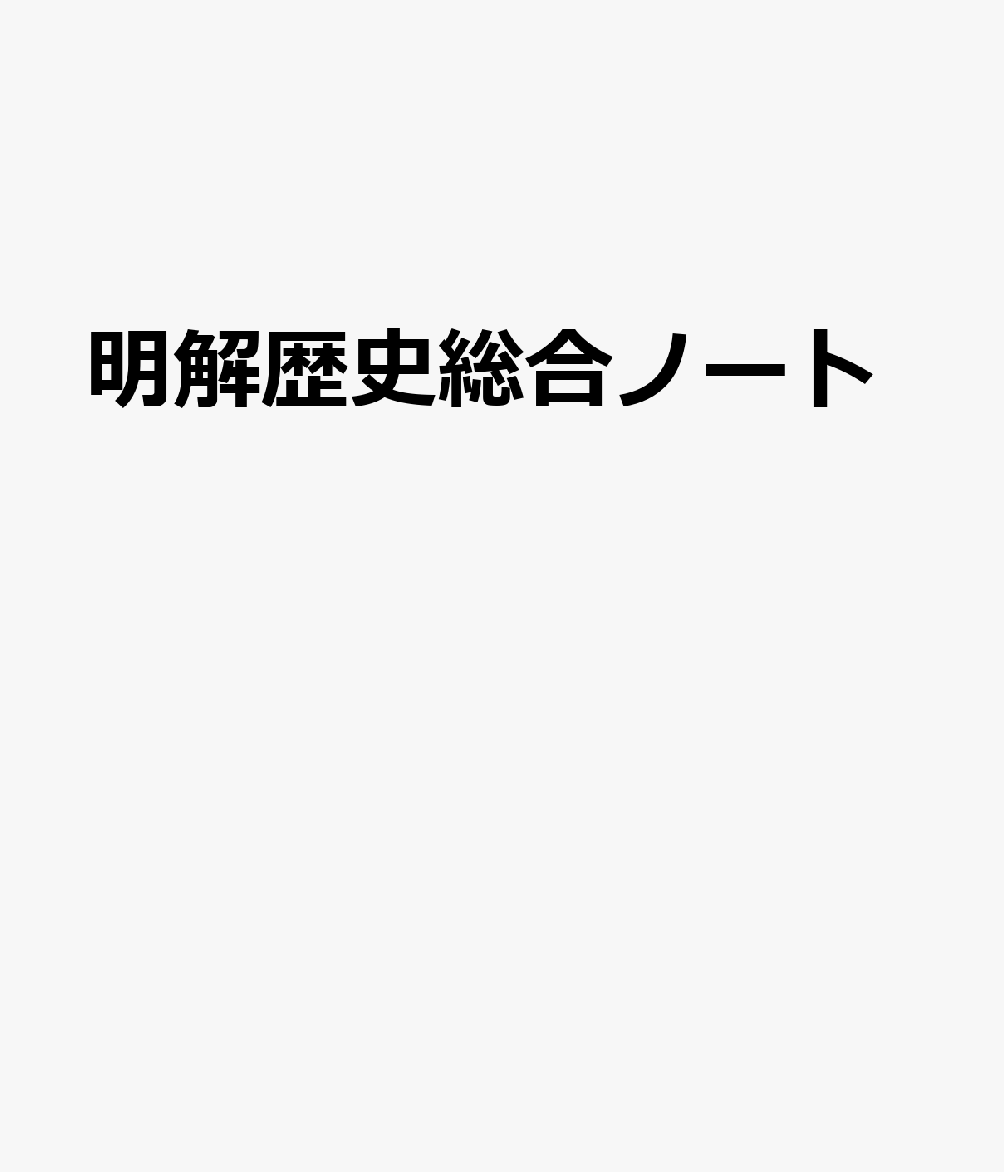 明解歴史総合ノート